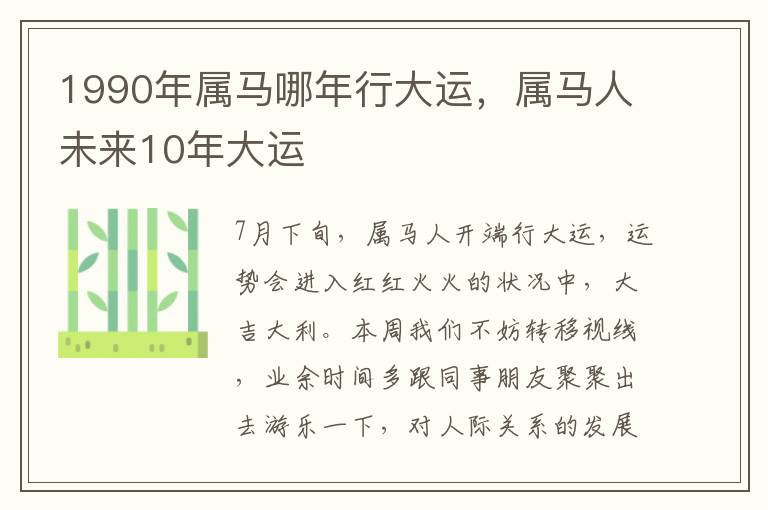 1990年属马哪年行大运，属马人未来10年大运

7月下旬，属马人开端行大运，运势会进入红红火火的状况中，大吉大利。本周我们不妨转移视线，业余时间多跟同事朋友聚聚出去游乐一下，对人际关系的发展